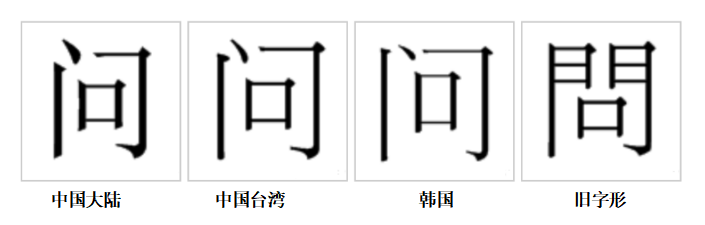 问 问 问 問

中国大陆 中国台湾 韩国 旧字形